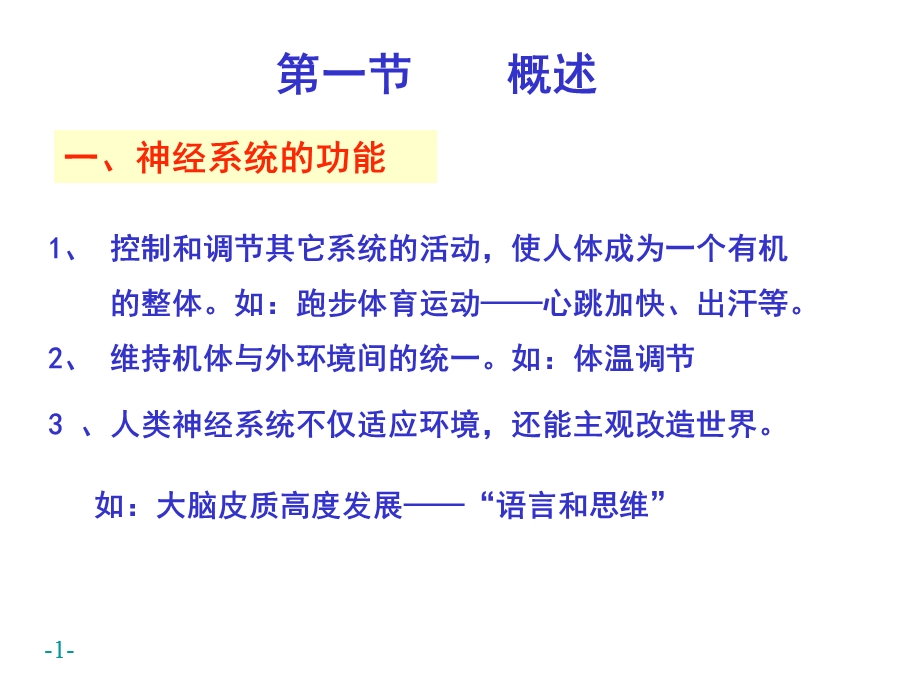 第一节　　概述

一、神经系统的功能

1、 控制和调节其它系统的活动，使人体成为一个有机的整体。如：跑步体育运动——心跳加快、出汗等。

2、 维持机体与外环境间的统一。如：体温调节

3 、人类神经系统不仅适应环境，还能主观改造世界。

如：大脑皮质高度发展——“语言和思维”

-1-